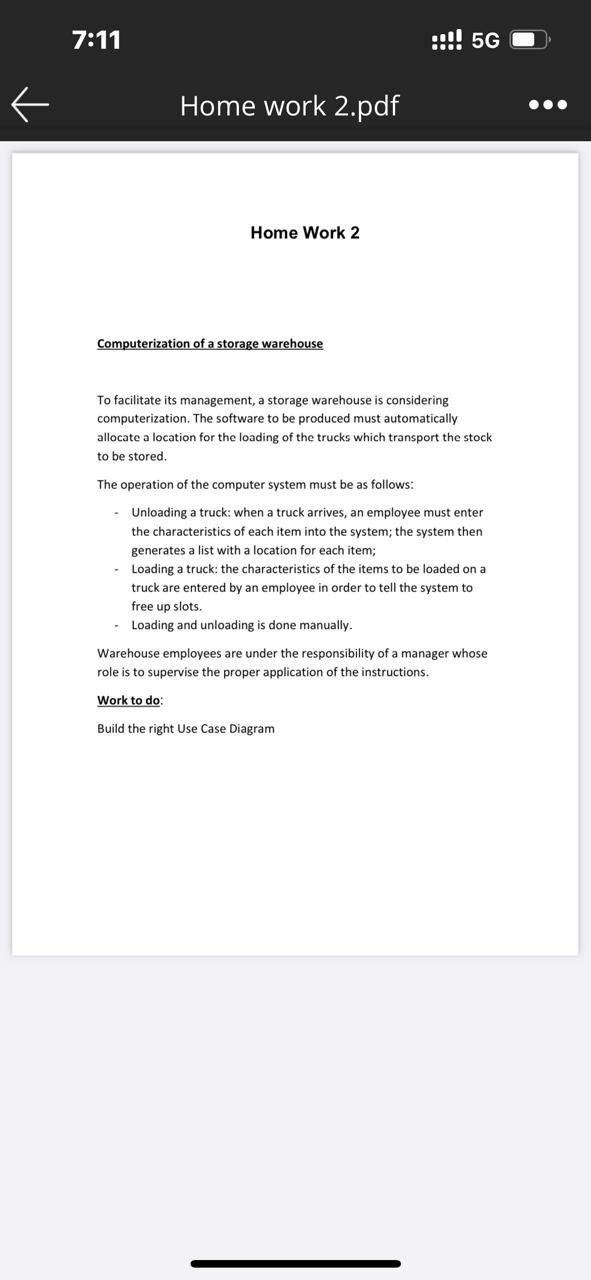 7:11
5G

Home work 2.pdf

Home Work 2

Computerization of a storage warehouse

To facilitate its management, a storage warehouse is considering computerization. The software to be produced must automatically allocate a location for the loading of the trucks which transport the stock to be stored.

The operation of the computer system must be as follows:

- Unloading a truck: when a truck arrives, an employee must enter the characteristics of each item into the system; the system then generates a list with a location for each item;
- Loading a truck: the characteristics of the items to be loaded on a truck are entered by an employee in order to tell the system to free up slots.
- Loading and unloading is done manually.

Warehouse employees are under the responsibility of a manager whose role is to supervise the proper application of the instructions.

Work to do:

Build the right Use Case Diagram